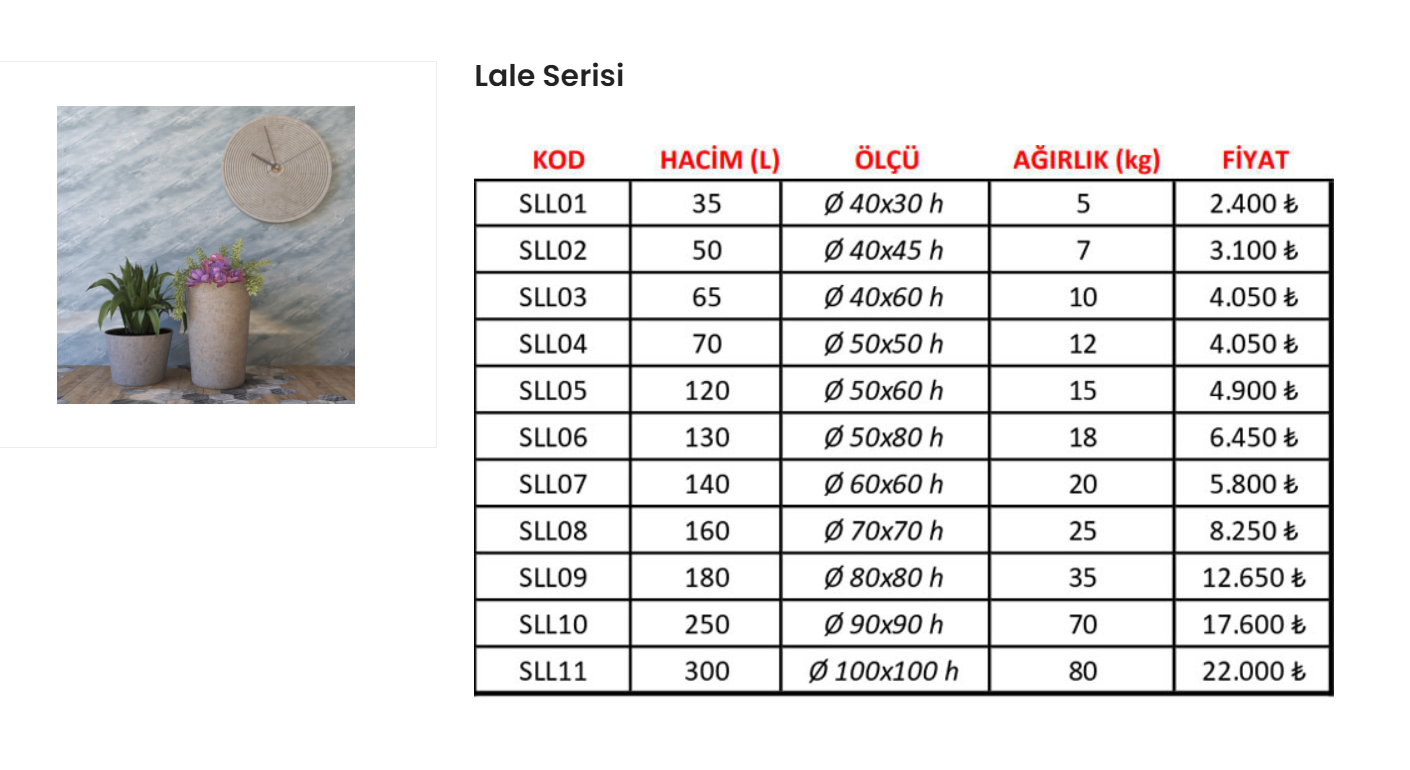 Lale Serisi

| KOD | HACİM (L) | ÖLÇÜ | AĞIRLIK (kg) | FİYAT |
|---|---|---|---|---|
| SLL01 | 35 | Ø 40x30 h | 5 | 2.400 ₺ |
| SLL02 | 50 | Ø 40x45 h | 7 | 3.100 ₺ |
| SLL03 | 65 | Ø 40x60 h | 10 | 4.050 ₺ |
| SLL04 | 70 | Ø 50x50 h | 12 | 4.050 ₺ |
| SLL05 | 120 | Ø 50x60 h | 15 | 4.900 ₺ |
| SLL06 | 130 | Ø 50x80 h | 18 | 6.450 ₺ |
| SLL07 | 140 | Ø 60x60 h | 20 | 5.800 ₺ |
| SLL08 | 160 | Ø 70x70 h | 25 | 8.250 ₺ |
| SLL09 | 180 | Ø 80x80 h | 35 | 12.650 ₺ |
| SLL10 | 250 | Ø 90x90 h | 70 | 17.600 ₺ |
| SLL11 | 300 | Ø 100x100 h | 80 | 22.000 ₺ |